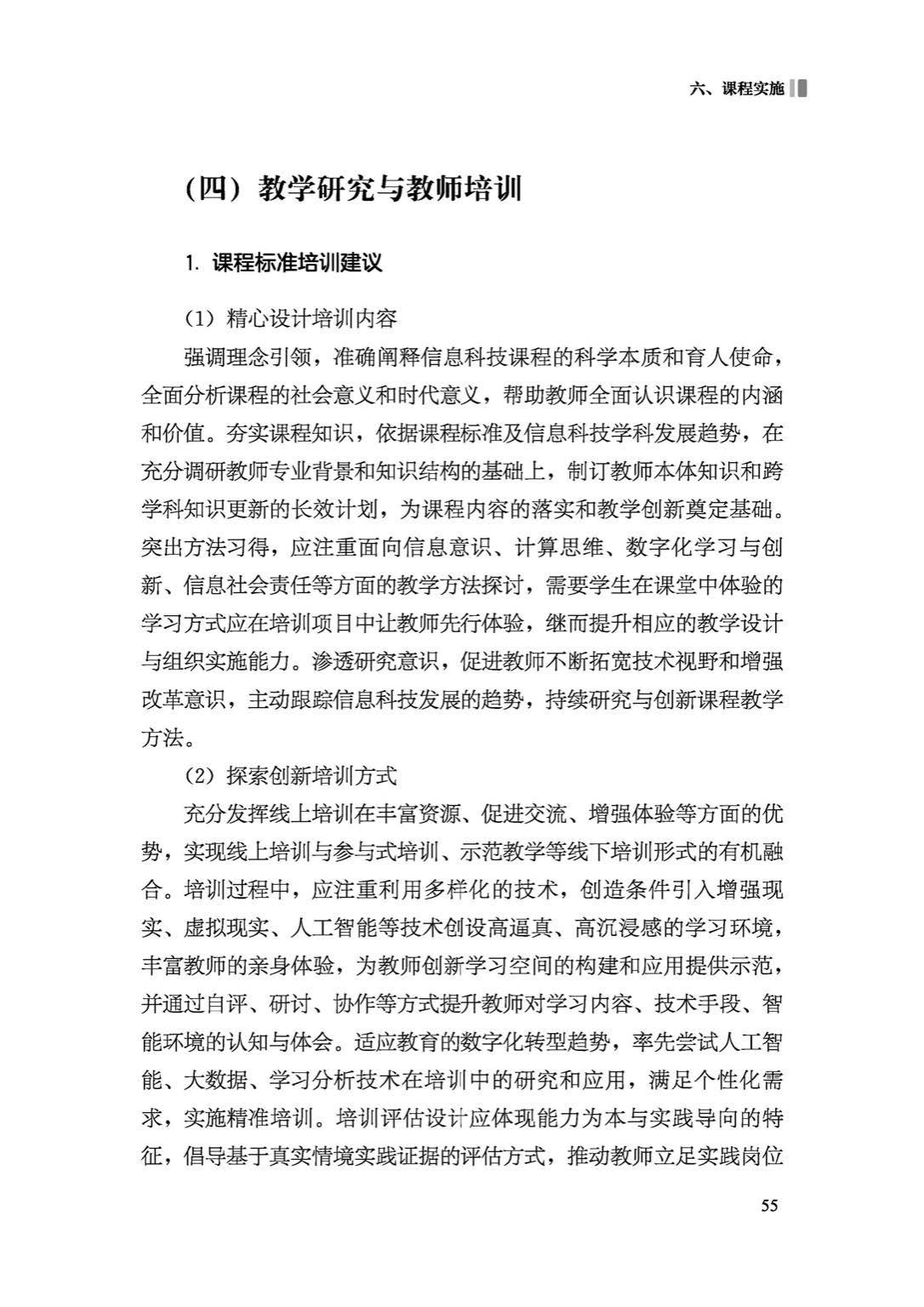 六、课程实施

(四)教学研究与教师培训

1.课程标准培训建议

(1)精心设计培训内容

强调理念引领，准确阐释信息科技课程的科学本质和育人使命，全面分析课程的社会意义和时代意义，帮助教师全面认识课程的内涵和价值。夯实课程知识，依据课程标准及信息科技学科发展趋势，在充分调研教师专业背景和知识结构的基础上，制订教师本体知识和跨学科知识更新的长效计划，为课程内容的落实和教学创新奠定基础。突出方法习得，应注重面向信息意识、计算思维、数字化学习与创新、信息社会责任等方面的教学方法探讨，需要学生在课堂中体验的学习方式应在培训项目中让教师先行体验，继而提升相应的教学设计与组织实施能力。渗透研究意识，促进教师不断拓宽技术视野和增强改革意识，主动跟踪信息科技发展的趋势，持续研究与创新课程教学方法。

(2)探索创新培训方式

充分发挥线上培训在丰富资源、促进交流、增强体验等方面的优势，实现线上培训与参与式培训、示范教学等线下培训形式的有机融合。培训过程中，应注重利用多样化的技术，创造条件引入增强现实、虚拟现实、人工智能等技术创设高逼真、高沉浸感的学习环境，丰富教师的亲身体验，为教师创新学习空间的构建和应用提供示范，并通过自评、研讨、协作等方式提升教师对学习内容、技术手段、智能环境的认知与体会。适应教育的数字化转型趋势，率先尝试人工智能、大数据、学习分析技术在培训中的研究和应用，满足个性化需求，实施精准培训。培训评估设计应体现能力为本与实践导向的特征，倡导基于真实情境实践证据的评估方式，推动教师立足实践岗位

55